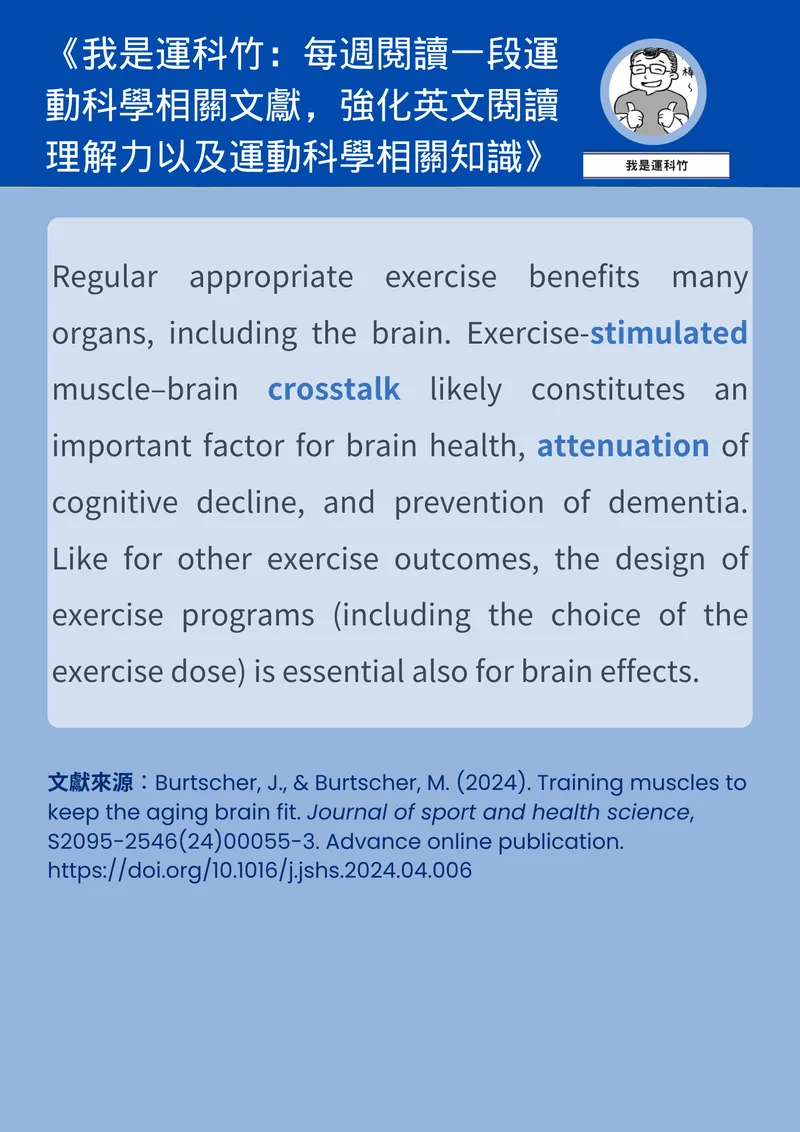 《我是運科竹：每週閱讀一段運動科學相關文獻，強化英文閱讀理解力以及運動科學相關知識》

棒

我是運科竹

Regular appropriate exercise benefits many organs, including the brain. Exercise-stimulated muscle–brain crosstalk likely constitutes an important factor for brain health, attenuation of cognitive decline, and prevention of dementia. Like for other exercise outcomes, the design of exercise programs (including the choice of the exercise dose) is essential also for brain effects.

文獻來源：Burtscher, J., & Burtscher, M. (2024). Training muscles to keep the aging brain fit. Journal of sport and health science, S2095-2546(24)00055-3. Advance online publication. https://doi.org/10.1016/j.jshs.2024.04.006